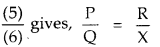 $\frac{(5)}{(6)}$ gives, $\frac{P}{Q} = \frac{R}{X}$